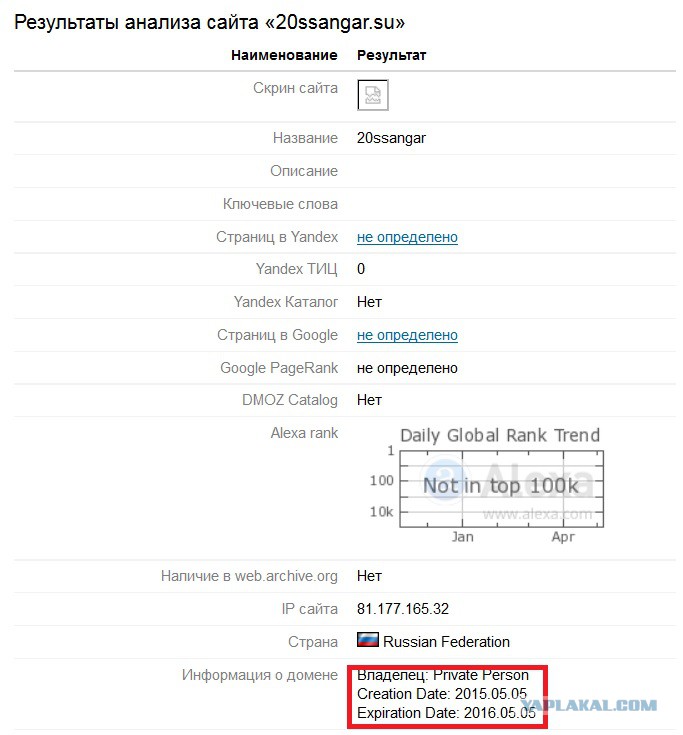 Результаты анализа сайта «20ssangar.su»

| Наименование | Результат |
|---|---|
| Скрин сайта | |
| Название | 20ssangar |
| Описание | |
| Ключевые слова | |
| Страниц в Yandex | не определено |
| Yandex ТИЦ | 0 |
| Yandex Каталог | Нет |
| Страниц в Google | не определено |
| Google PageRank | не определено |
| DMOZ Catalog | Нет |
| Alexa rank | Daily Global Rank Trend 1 100 10k Not in top 100k Alexa www.alexa.com Jan Apr |
| Наличие в web.archive.org | Нет |
| IP сайта | 81.177.165.32 |
| Страна | Russian Federation |
| Информация о домене | Владелец: Private Person Creation Date: 2015.05.05 Expiration Date: 2016.05.05 |

YAPLAKAL.COM